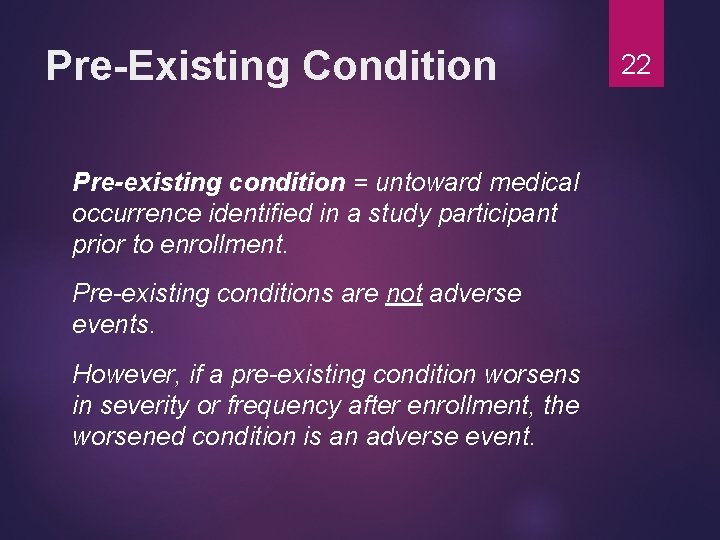 Pre-Existing Condition

22

Pre-existing condition = untoward medical occurrence identified in a study participant prior to enrollment.

Pre-existing conditions are not adverse events.

However, if a pre-existing condition worsens in severity or frequency after enrollment, the worsened condition is an adverse event.